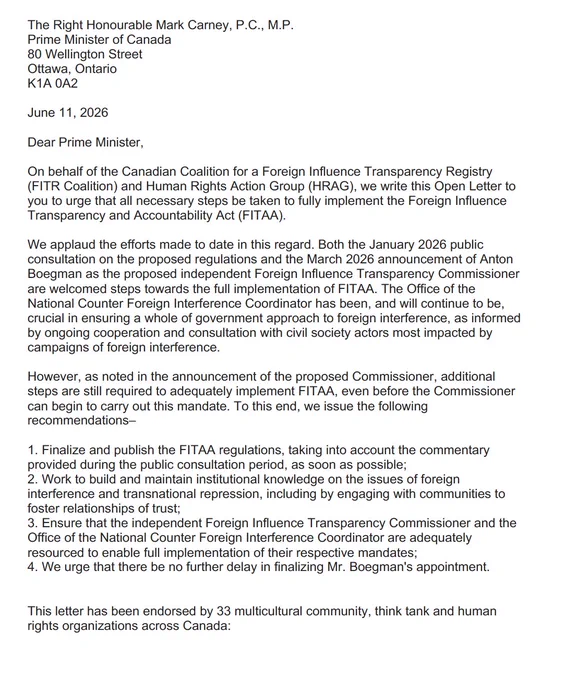 The Right Honourable Mark Carney, P.C., M.P.
Prime Minister of Canada
80 Wellington Street
Ottawa, Ontario
K1A 0A2

June 11, 2026

Dear Prime Minister,

On behalf of the Canadian Coalition for a Foreign Influence Transparency Registry (FITR Coalition) and Human Rights Action Group (HRAG), we write this Open Letter to you to urge that all necessary steps be taken to fully implement the Foreign Influence Transparency and Accountability Act (FITAA).

We applaud the efforts made to date in this regard. Both the January 2026 public consultation on the proposed regulations and the March 2026 announcement of Anton Boegman as the proposed independent Foreign Influence Transparency Commissioner are welcomed steps towards the full implementation of FITAA. The Office of the National Counter Foreign Interference Coordinator has been, and will continue to be, crucial in ensuring a whole of government approach to foreign interference, as informed by ongoing cooperation and consultation with civil society actors most impacted by campaigns of foreign interference.

However, as noted in the announcement of the proposed Commissioner, additional steps are still required to adequately implement FITAA, even before the Commissioner can begin to carry out this mandate. To this end, we issue the following recommendations–

1. Finalize and publish the FITAA regulations, taking into account the commentary provided during the public consultation period, as soon as possible;
2. Work to build and maintain institutional knowledge on the issues of foreign interference and transnational repression, including by engaging with communities to foster relationships of trust;
3. Ensure that the independent Foreign Influence Transparency Commissioner and the Office of the National Counter Foreign Interference Coordinator are adequately resourced to enable full implementation of their respective mandates;
4. We urge that there be no further delay in finalizing Mr. Boegman's appointment.

This letter has been endorsed by 33 multicultural community, think tank and human rights organizations across Canada: